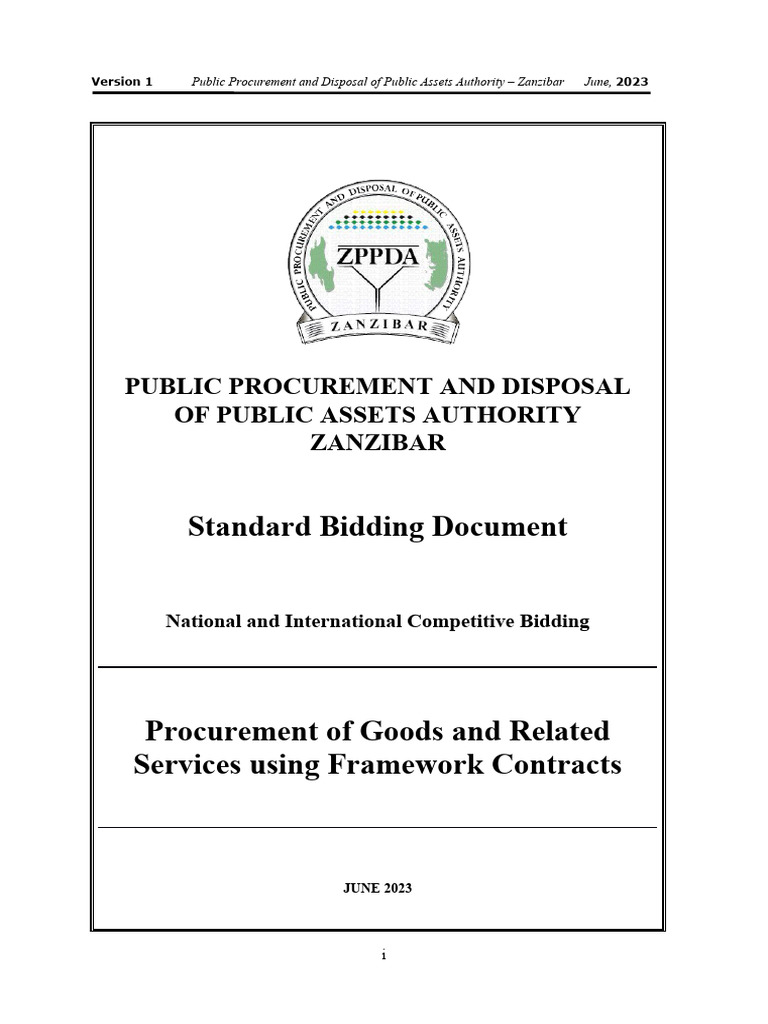 Version 1 Public Procurement and Disposal of Public Assets Authority – Zanzibar June, 2023

PUBLIC PROCUREMENT AND DISPOSAL OF PUBLIC ASSETS AUTHORITY

ZPPDA

ZANZIBAR

PUBLIC PROCUREMENT AND DISPOSAL OF PUBLIC ASSETS AUTHORITY ZANZIBAR

Standard Bidding Document

National and International Competitive Bidding

Procurement of Goods and Related Services using Framework Contracts

JUNE 2023

i